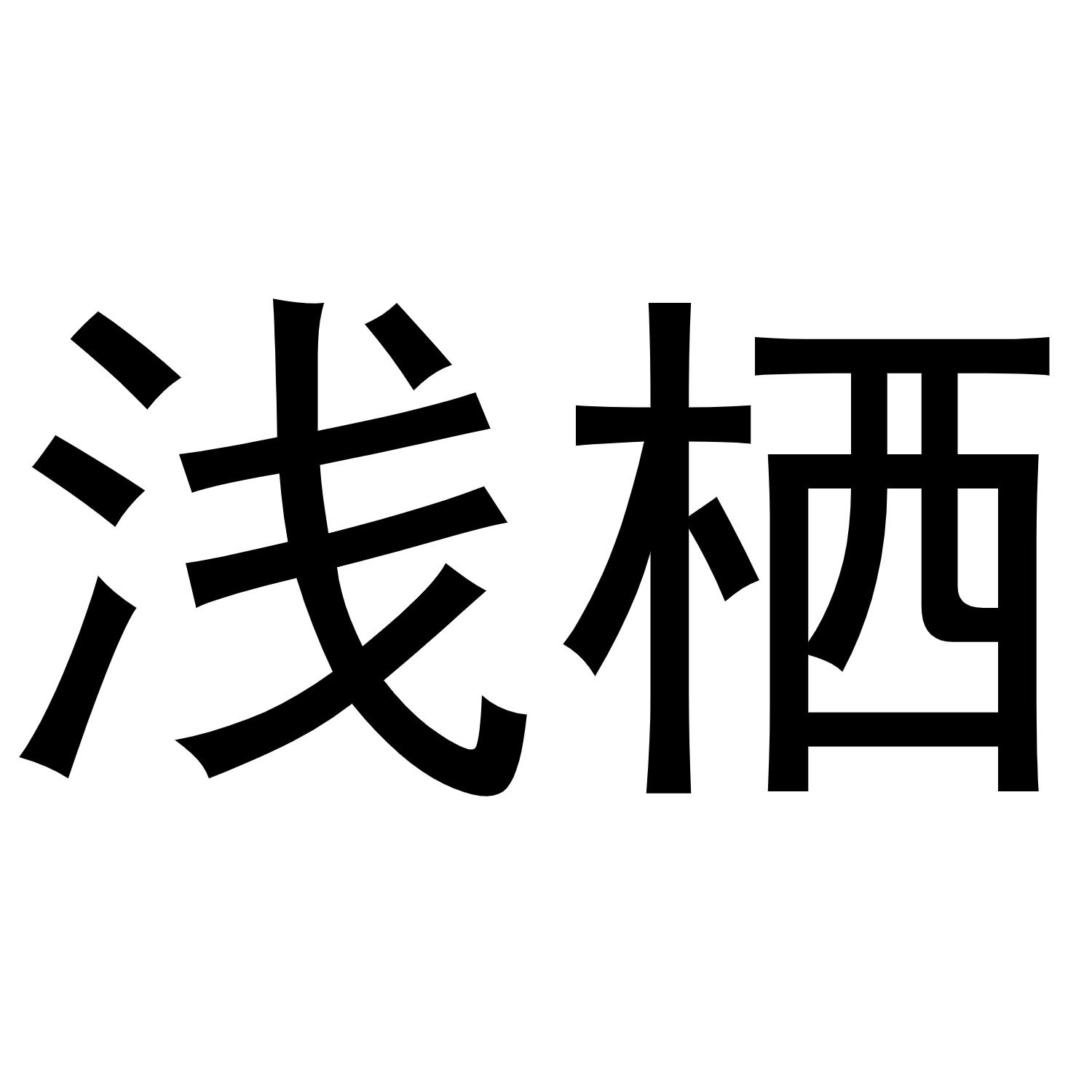 浅栖